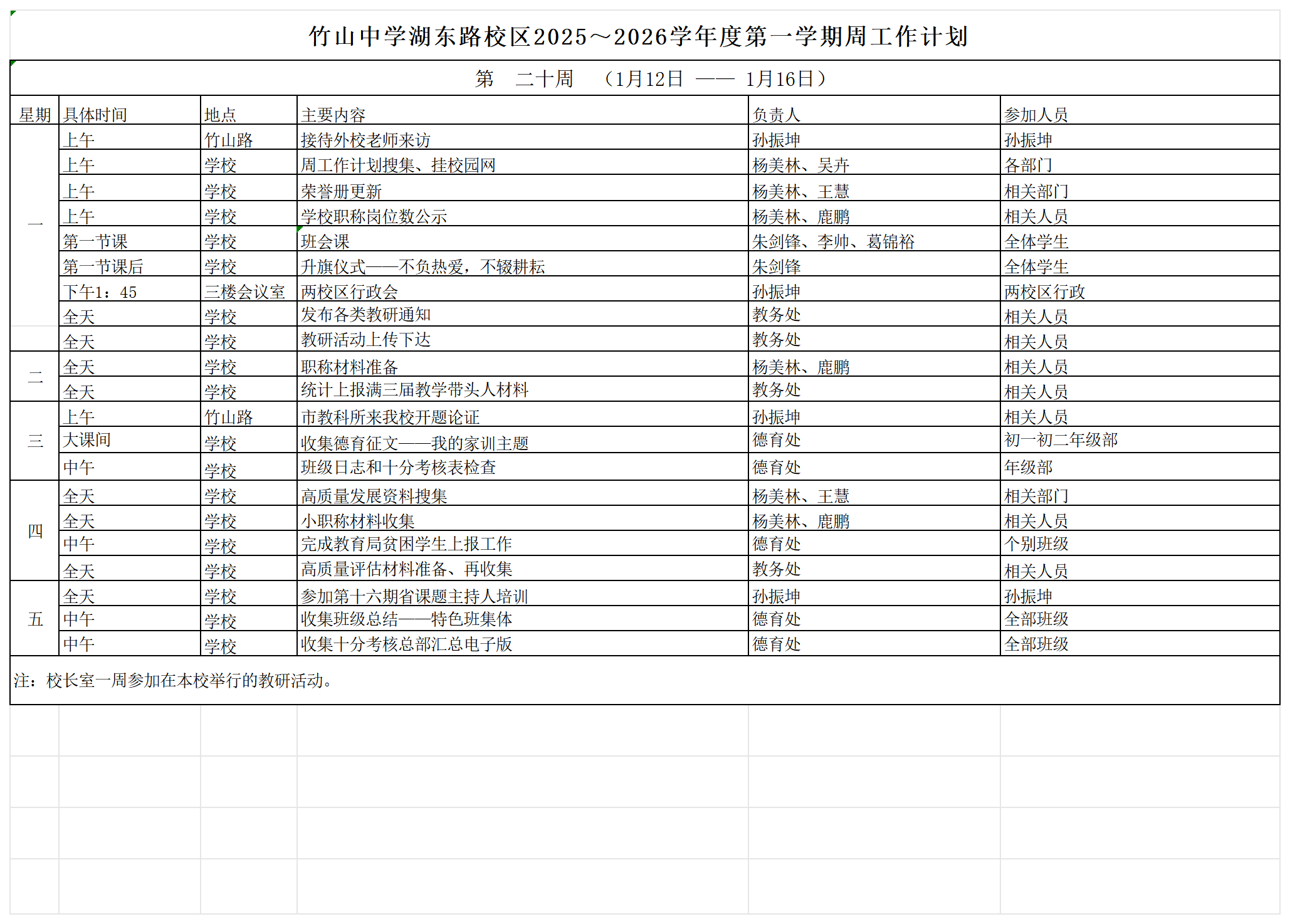 竹山中学湖东路校区2025～2026学年度第一学期周工作计划

第　二十周　（1月12日 —— 1月16日）

| 星期 | 具体时间 | 地点 | 主要内容 | 负责人 | 参加人员 |
|---|---|---|---|---|---|
| 一 | 上午 | 竹山路 | 接待外校老师来访 | 孙振坤 | 孙振坤 |
| | 上午 | 学校 | 周工作计划搜集、挂校园网 | 杨美林、吴卉 | 各部门 |
| | 上午 | 学校 | 荣誉册更新 | 杨美林、王慧 | 相关部门 |
| | 上午 | 学校 | 学校职称岗位数公示 | 杨美林、鹿鹏 | 相关人员 |
| | 第一节课 | 学校 | 班会课 | 朱剑锋、李帅、葛锦裕 | 全体学生 |
| | 第一节课后 | 学校 | 升旗仪式——不负热爱，不辍耕耘 | 朱剑锋 | 全体学生 |
| | 下午1：45 | 三楼会议室 | 两校区行政会 | 孙振坤 | 两校区行政 |
| | 全天 | 学校 | 发布各类教研通知 | 教务处 | 相关人员 |
| | 全天 | 学校 | 教研活动上传下达 | 教务处 | 相关人员 |
| 二 | 全天 | 学校 | 职称材料准备 | 杨美林、鹿鹏 | 相关人员 |
| | 全天 | 学校 | 统计上报满三届教学带头人材料 | 教务处 | 相关人员 |
| 三 | 上午 | 竹山路 | 市教科所来我校开题论证 | 孙振坤 | 相关人员 |
| | 大课间 | 学校 | 收集德育征文——我的家训主题 | 德育处 | 初一初二年级部 |
| | 中午 | 学校 | 班级日志和十分考核表检查 | 德育处 | 年级部 |
| 四 | 全天 | 学校 | 高质量发展资料搜集 | 杨美林、王慧 | 相关部门 |
| | 全天 | 学校 | 小职称材料收集 | 杨美林、鹿鹏 | 相关人员 |
| | 中午 | 学校 | 完成教育局贫困学生上报工作 | 德育处 | 个别班级 |
| | 全天 | 学校 | 高质量评估材料准备、再收集 | 教务处 | 相关人员 |
| 五 | 全天 | 学校 | 参加第十六期省课题主持人培训 | 孙振坤 | 孙振坤 |
| | 中午 | 学校 | 收集班级总结——特色班集体 | 德育处 | 全部班级 |
| | 中午 | 学校 | 收集十分考核总部汇总电子版 | 德育处 | 全部班级 |

注：校长室一周参加在本校举行的教研活动。